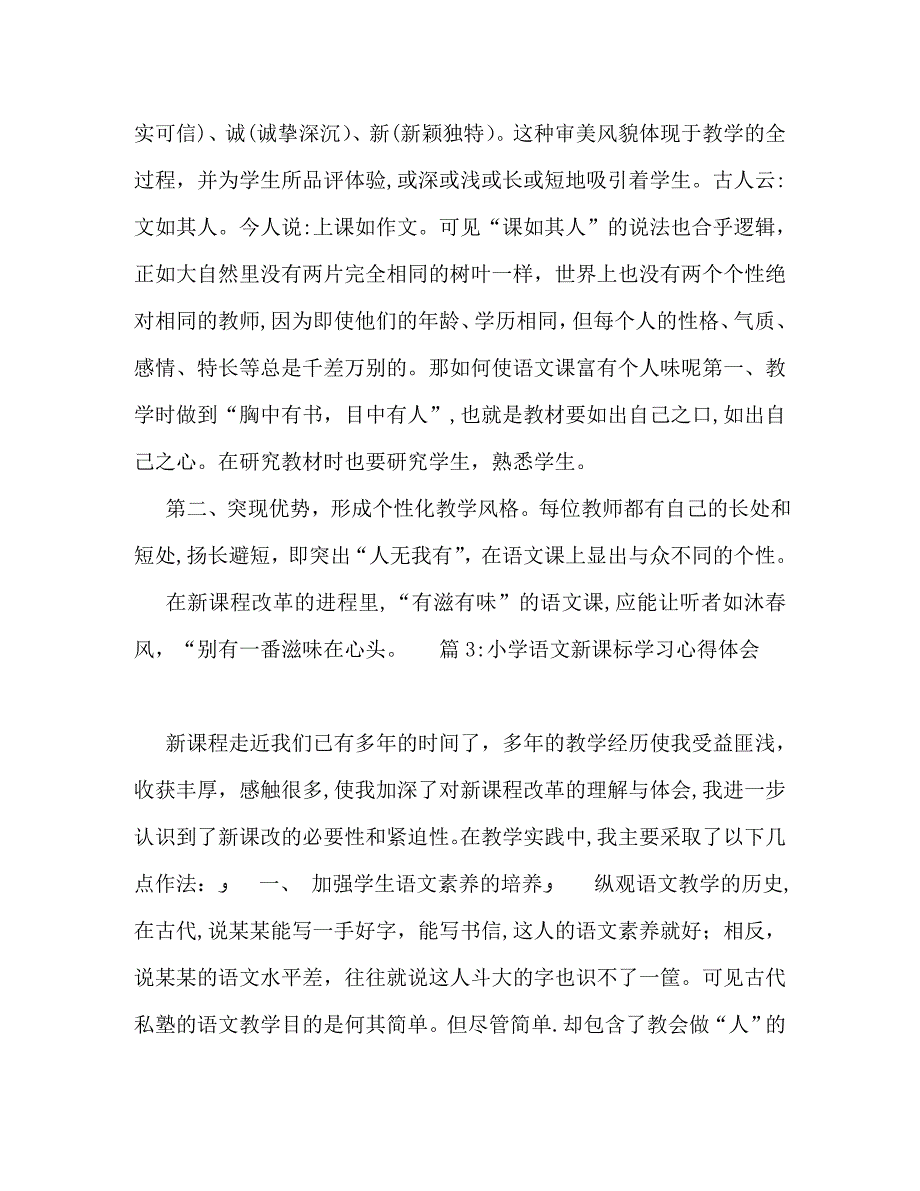 实可信)、诚(诚挚深沉)、新(新颖独特)。这种审美风貌体现于教学的全过程，并为学生所品评体验,或深或浅或长或短地吸引着学生。古人云:文如其人。今人说:上课如作文。可见“课如其人”的说法也合乎逻辑，正如大自然里没有两片完全相同的树叶一样，世界上也没有两个个性绝对相同的教师,因为即使他们的年龄、学历相同，但每个人的性格、气质、感情、特长等总是千差万别的。那如何使语文课富有个人味呢第一、教学时做到“胸中有书，目中有人”,也就是教材要如出自己之口,如出自己之心。在研究教材时也要研究学生，熟悉学生。

第二、突现优势，形成个性化教学风格。每位教师都有自己的长处和短处,扬长避短，即突出“人无我有”，在语文课上显出与众不同的个性。

在新课程改革的进程里,“有滋有味”的语文课,应能让听者如沐春风，“别有一番滋味在心头。　篇 3:小学语文新课标学习心得体会

新课程走近我们已有多年的时间了，多年的教学经历使我受益匪浅，收获丰厚，感触很多,使我加深了对新课程改革的理解与体会,我进一步认识到了新课改的必要性和紧迫性。在教学实践中,我主要采取了以下几点作法：　一、 加强学生语文素养的培养　纵观语文教学的历史,在古代,说某某能写一手好字，能写书信,这人的语文素养就好；相反，说某某的语文水平差，往往就说这人斗大的字也识不了一筐。可见古代私塾的语文教学目的是何其简单。但尽管简单.却包含了教会做“人”的